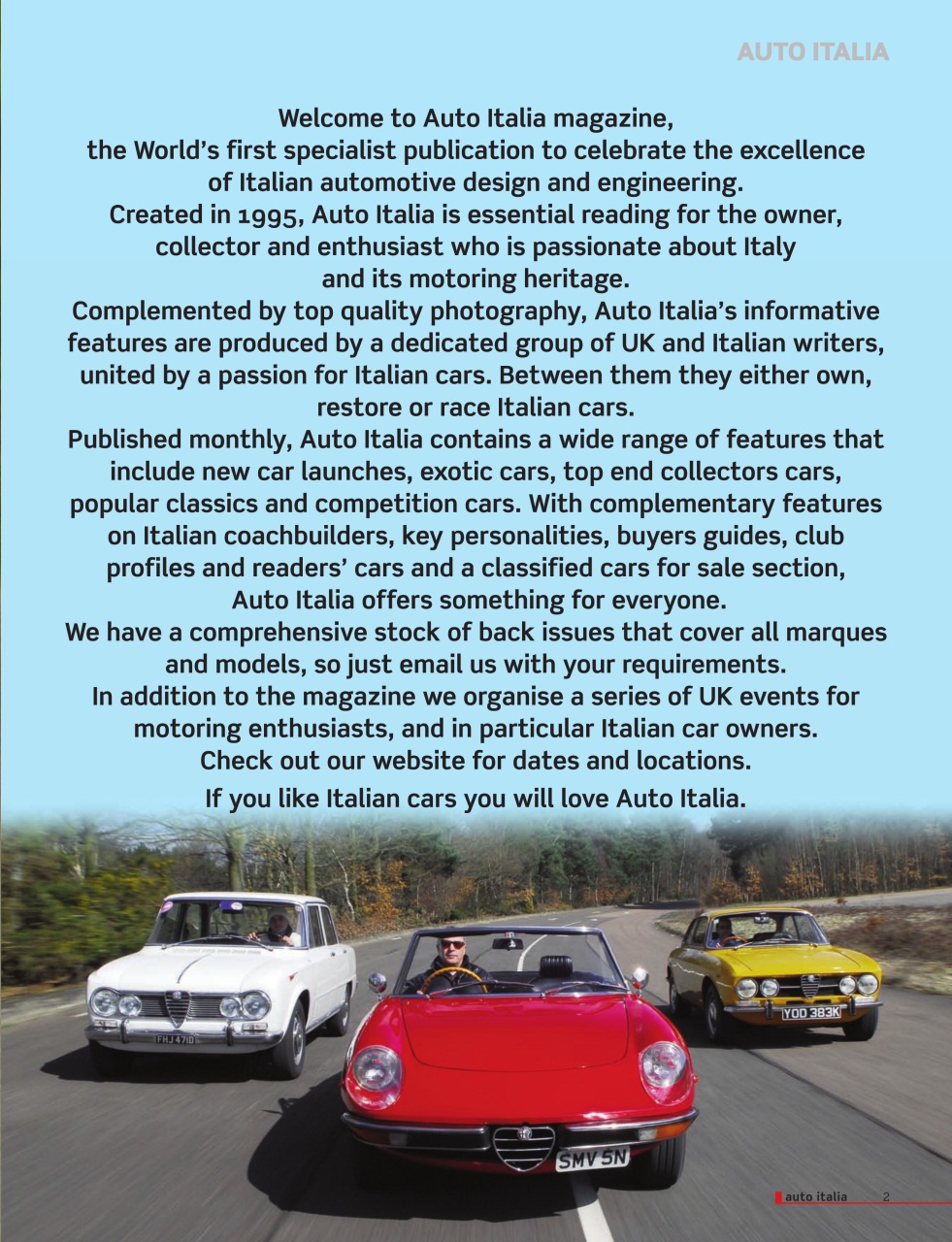 AUTO ITALIA

Welcome to Auto Italia magazine, the World's first specialist publication to celebrate the excellence of Italian automotive design and engineering.
Created in 1995, Auto Italia is essential reading for the owner, collector and enthusiast who is passionate about Italy and its motoring heritage.
Complemented by top quality photography, Auto Italia's informative features are produced by a dedicated group of UK and Italian writers, united by a passion for Italian cars. Between them they either own, restore or race Italian cars.
Published monthly, Auto Italia contains a wide range of features that include new car launches, exotic cars, top end collectors cars, popular classics and competition cars. With complementary features on Italian coachbuilders, key personalities, buyers guides, club profiles and readers' cars and a classified cars for sale section, Auto Italia offers something for everyone.
We have a comprehensive stock of back issues that cover all marques and models, so just email us with your requirements.
In addition to the magazine we organise a series of UK events for motoring enthusiasts, and in particular Italian car owners.
Check out our website for dates and locations.
If you like Italian cars you will love Auto Italia.

FHJ 471D

SMV 5N

YOD 383K

auto italia 2